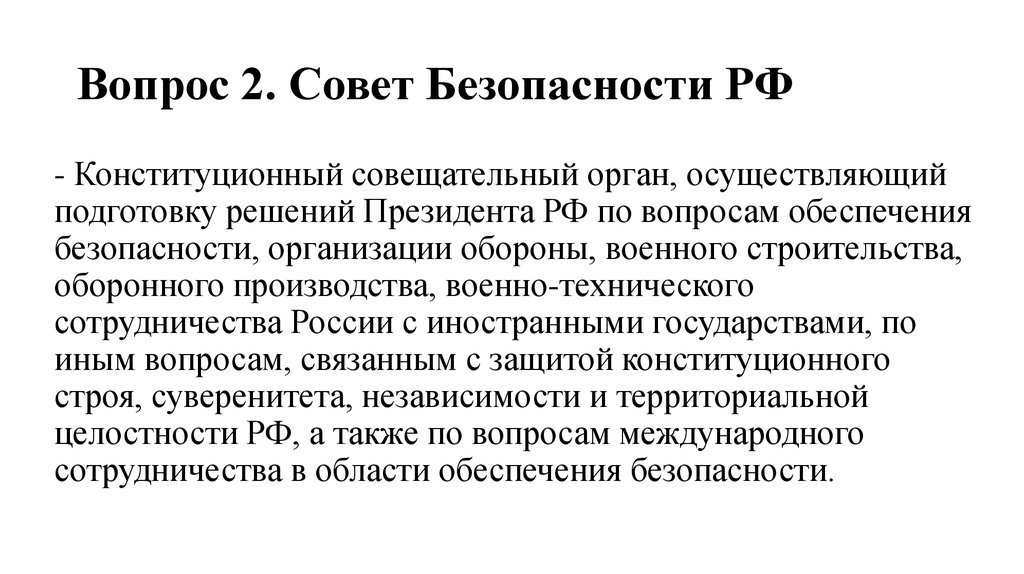 Вопрос 2. Совет Безопасности РФ

- Конституционный совещательный орган, осуществляющий подготовку решений Президента РФ по вопросам обеспечения безопасности, организации обороны, военного строительства, оборонного производства, военно-технического сотрудничества России с иностранными государствами, по иным вопросам, связанным с защитой конституционного строя, суверенитета, независимости и территориальной целостности РФ, а также по вопросам международного сотрудничества в области обеспечения безопасности.